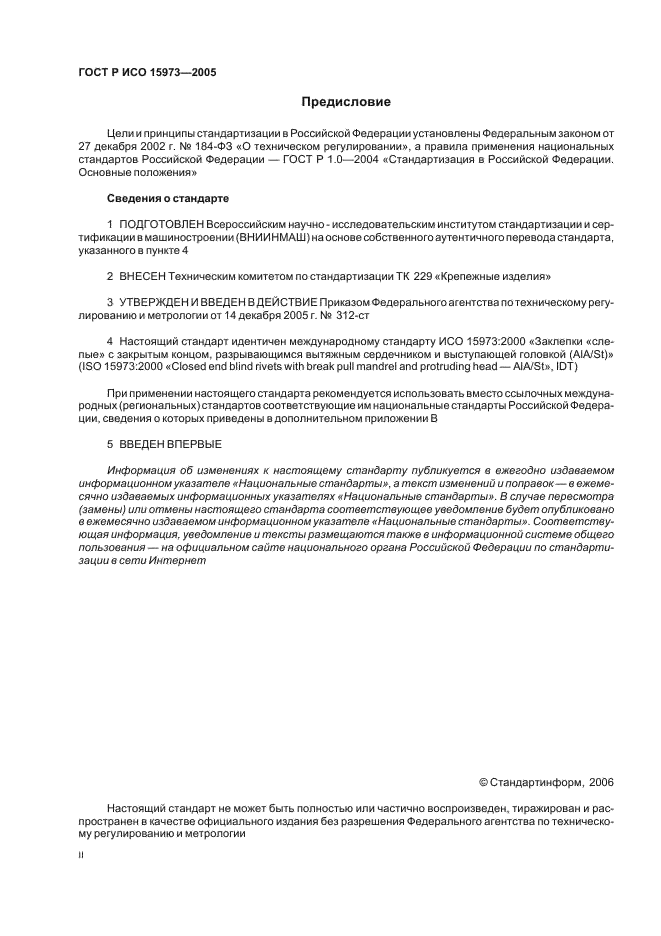 ГОСТ Р ИСО 15973—2005

Предисловие

Цели и принципы стандартизации в Российской Федерации установлены Федеральным законом от 27 декабря 2002 г. № 184-ФЗ «О техническом регулировании», а правила применения национальных стандартов Российской Федерации — ГОСТ Р 1.0—2004 «Стандартизация в Российской Федерации. Основные положения»

Сведения о стандарте

1 ПОДГОТОВЛЕН Всероссийским научно - исследовательским институтом стандартизации и сертификации в машиностроении (ВНИИНМАШ) на основе собственного аутентичного перевода стандарта, указанного в пункте 4

2 ВНЕСЕН Техническим комитетом по стандартизации ТК 229 «Крепежные изделия»

3 УТВЕРЖДЕН И ВВЕДЕН В ДЕЙСТВИЕ Приказом Федерального агентства по техническому регулированию и метрологии от 14 декабря 2005 г. № 312-ст

4 Настоящий стандарт идентичен международному стандарту ИСО 15973:2000 «Заклепки «слепые» с закрытым концом, разрывающимся вытяжным сердечником и выступающей головкой (AlA/St)» (ISO 15973:2000 «Closed end blind rivets with break pull mandrel and protruding head — AlA/St», IDT)

При применении настоящего стандарта рекомендуется использовать вместо ссылочных международных (региональных) стандартов соответствующие им национальные стандарты Российской Федерации, сведения о которых приведены в дополнительном приложении В

5 ВВЕДЕН ВПЕРВЫЕ

Информация об изменениях к настоящему стандарту публикуется в ежегодно издаваемом информационном указателе «Национальные стандарты», а текст изменений и поправок — в ежемесячно издаваемых информационных указателях «Национальные стандарты». В случае пересмотра (замены) или отмены настоящего стандарта соответствующее уведомление будет опубликовано в ежемесячно издаваемом информационном указателе «Национальные стандарты». Соответствующая информация, уведомление и тексты размещаются также в информационной системе общего пользования — на официальном сайте национального органа Российской Федерации по стандартизации в сети Интернет

© Стандартинформ, 2006

Настоящий стандарт не может быть полностью или частично воспроизведен, тиражирован и распространен в качестве официального издания без разрешения Федерального агентства по техническому регулированию и метрологии

II